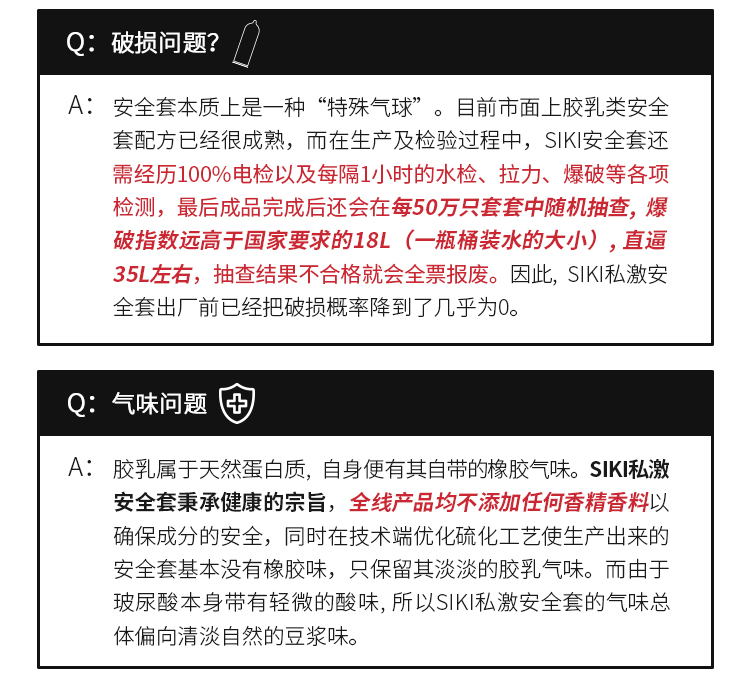 Q：破损问题?

A：安全套本质上是一种“特殊气球”。目前市面上胶乳类安全套配方已经很成熟，而在生产及检验过程中，SIKI安全套还需经历100%电检以及每隔1小时的水检、拉力、爆破等各项检测，最后成品完成后还会在每50万只套套中随机抽查，爆破指数远高于国家要求的18L（一瓶桶装水的大小），直逼35L左右，抽查结果不合格就会全票报废。因此，SIKI私激安全套出厂前已经把破损概率降到了几乎为0。

Q：气味问题

A：胶乳属于天然蛋白质，自身便有其自带的橡胶气味。SIKI私激安全套秉承健康的宗旨，全线产品均不添加任何香精香料以确保成分的安全，同时在技术端优化硫化工艺使生产出来的安全套基本没有橡胶味，只保留其淡淡的胶乳气味。而由于玻尿酸本身带有轻微的酸味，所以SIKI私激安全套的气味总体偏向清淡自然的豆浆味。